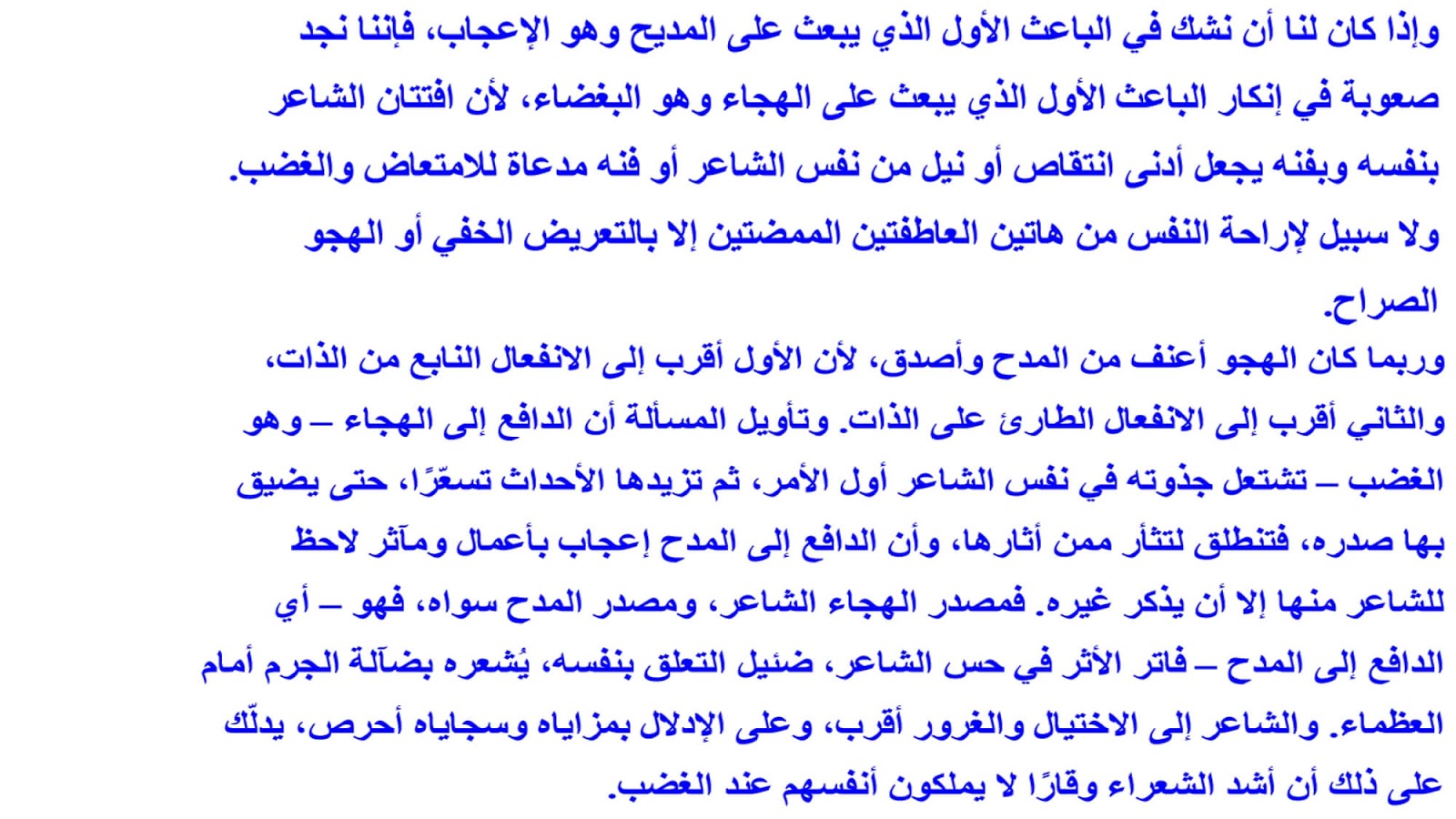 وإذا كان لنا أن نشك في الباعث الأول الذي يبعث على المديح وهو الإعجاب، فإننا نجد صعوبة في إنكار الباعث الأول الذي يبعث على الهجاء وهو البغضاء، لأن افتتان الشاعر بنفسه وبفنه يجعل أدنى انتقاص أو نيل من نفس الشاعر أو فنه مدعاة للامتعاض والغضب. ولا سبيل لإراحة النفس من هاتين العاطفتين الممضتين إلا بالتعريض الخفي أو الهجو الصراح.

وربما كان الهجو أعنف من المدح وأصدق، لأن الأول أقرب إلى الانفعال النابع من الذات، والثاني أقرب إلى الانفعال الطارئ على الذات. وتأويل المسألة أن الدافع إلى الهجاء – وهو الغضب – تشتعل جذوته في نفس الشاعر أول الأمر، ثم تزيدها الأحداث تسعّرًا، حتى يضيق بها صدره، فتنطلق لتثأر ممن أثارها، وأن الدافع إلى المدح إعجاب بأعمال ومآثر لاحظ للشاعر منها إلا أن يذكر غيره. فمصدر الهجاء الشاعر، ومصدر المدح سواه، فهو – أي الدافع إلى المدح – فاتر الأثر في حس الشاعر، ضئيل التعلق بنفسه، يُشعره بضآلة الجرم أمام العظماء. والشاعر إلى الاختيال والغرور أقرب، وعلى الإدلال بمزاياه وسجاياه أحرص، يدلّك على ذلك أن أشد الشعراء وقارًا لا يملكون أنفسهم عند الغضب.